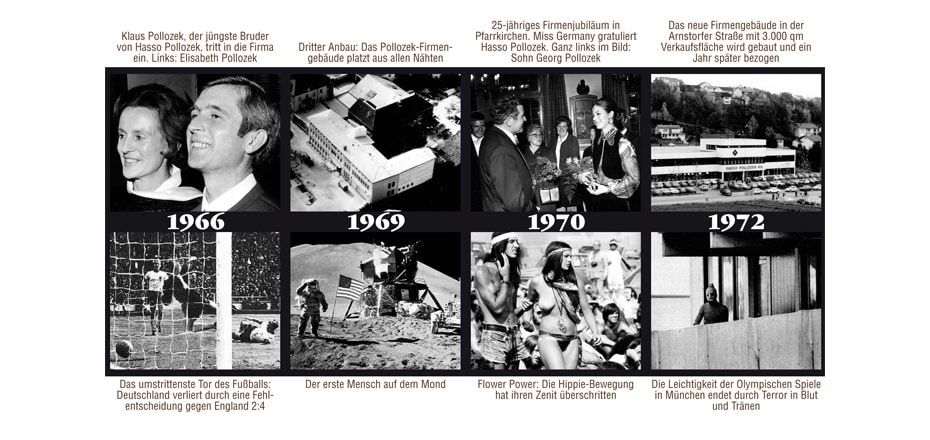 Klaus Pollozek, der jüngste Bruder von Hasso Pollozek, tritt in die Firma ein. Links: Elisabeth Pollozek

Dritter Anbau: Das Pollozek-Firmengebäude platzt aus allen Nähten

25-jähriges Firmenjubiläum in Pfarrkirchen. Miss Germany gratuliert Hasso Pollozek. Ganz links im Bild: Sohn Georg Pollozek

Das neue Firmengebäude in der Arnstorfer Straße mit 3.000 qm Verkaufsfläche wird gebaut und ein Jahr später bezogen

1966

1969

1970

1972

Das umstrittenste Tor des Fußballs: Deutschland verliert durch eine Fehlentscheidung gegen England 2:4

Der erste Mensch auf dem Mond

Flower Power: Die Hippie-Bewegung hat ihren Zenit überschritten

Die Leichtigkeit der Olympischen Spiele in München endet durch Terror in Blut und Tränen